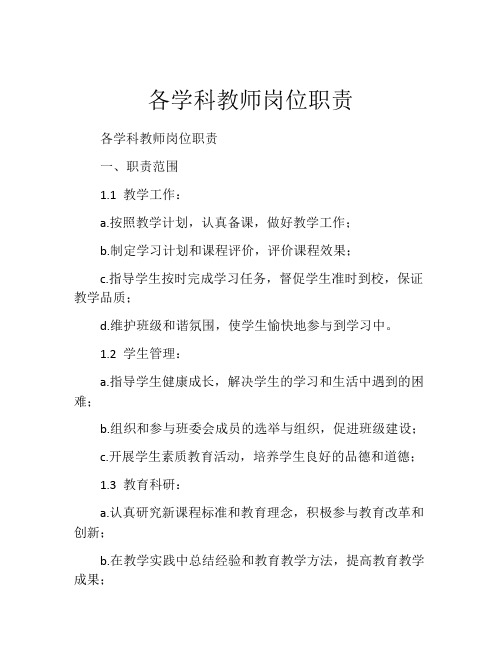 各学科教师岗位职责

各学科教师岗位职责

一、职责范围

1.1 教学工作：

a.按照教学计划，认真备课，做好教学工作；

b.制定学习计划和课程评价，评价课程效果；

c.指导学生按时完成学习任务，督促学生准时到校，保证教学品质；

d.维护班级和谐氛围，使学生愉快地参与到学习中。

1.2 学生管理：

a.指导学生健康成长，解决学生的学习和生活中遇到的困难；

b.组织和参与班委会成员的选举与组织，促进班级建设；

c.开展学生素质教育活动，培养学生良好的品德和道德；

1.3 教育科研：

a.认真研究新课程标准和教育理念，积极参与教育改革和创新；

b.在教学实践中总结经验和教育教学方法，提高教育教学成果；